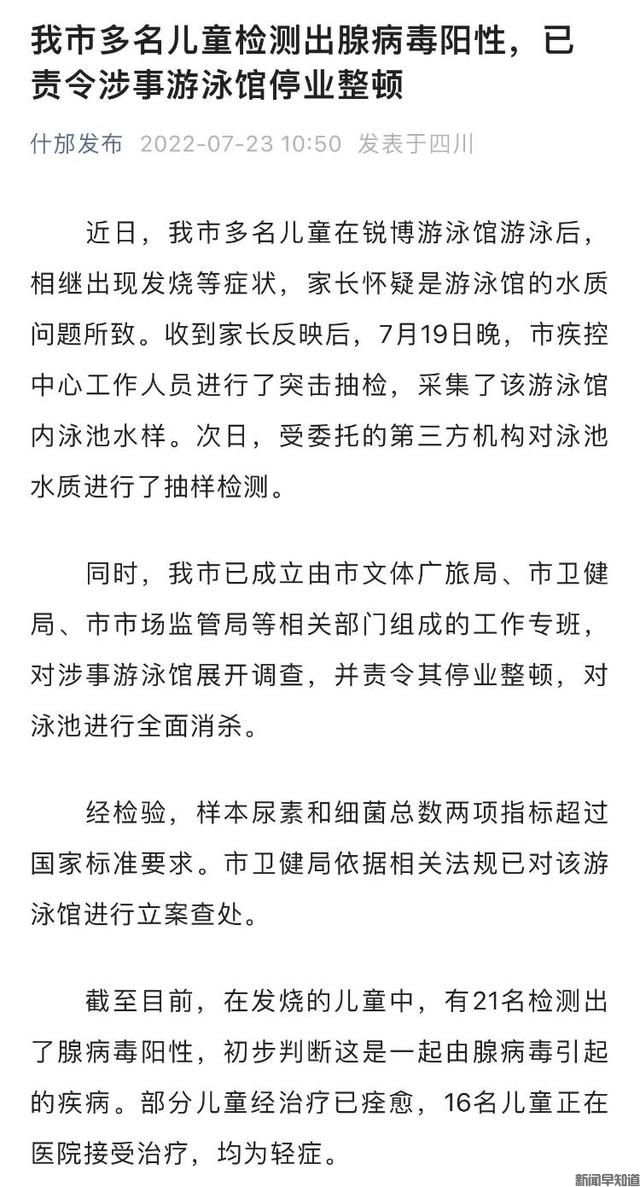 我市多名儿童检测出腺病毒阳性，已责令涉事游泳馆停业整顿

什邡发布 2022-07-23 10:50 发表于四川

近日，我市多名儿童在锐博游泳馆游泳后，相继出现发烧等症状，家长怀疑是游泳馆的水质问题所致。收到家长反映后，7月19日晚，市疾控中心工作人员进行了突击抽检，采集了该游泳馆内泳池水样。次日，受委托的第三方机构对泳池水质进行了抽样检测。

同时，我市已成立由市文体广旅局、市卫健局、市市场监管局等相关部门组成的工作专班，对涉事游泳馆展开调查，并责令其停业整顿，对泳池进行全面消杀。

经检验，样本尿素和细菌总数两项指标超过国家标准要求。市卫健局依据相关法规已对该游泳馆进行立案查处。

截至目前，在发烧的儿童中，有21名检测出了腺病毒阳性，初步判断这是一起由腺病毒引起的疾病。部分儿童经治疗已痊愈，16名儿童正在医院接受治疗，均为轻症。

新闻早知道